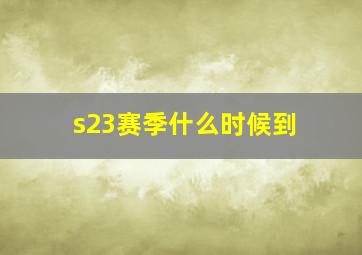 s23赛季什么时候到